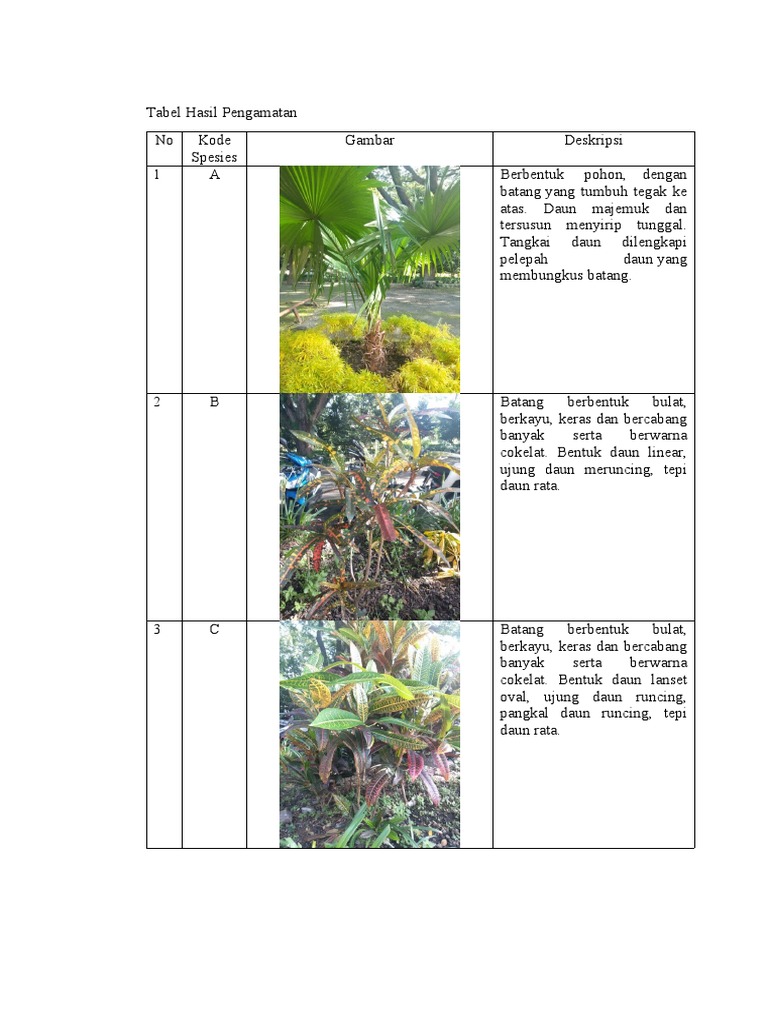 Tabel Hasil Pengamatan

| No | Kode Spesies | Gambar | Deskripsi |
|---|---|---|---|
| 1 | A | | Berbentuk pohon, dengan batang yang tumbuh tegak ke atas. Daun majemuk dan tersusun menyirip tunggal. Tangkai daun dilengkapi pelepah daun yang membungkus batang. |
| 2 | B | | Batang berbentuk bulat, berkayu, keras dan bercabang banyak serta berwarna cokelat. Bentuk daun linear, ujung daun meruncing, tepi daun rata. |
| 3 | C | | Batang berbentuk bulat, berkayu, keras dan bercabang banyak serta berwarna cokelat. Bentuk daun lanset oval, ujung daun runcing, pangkal daun runcing, tepi daun rata. |